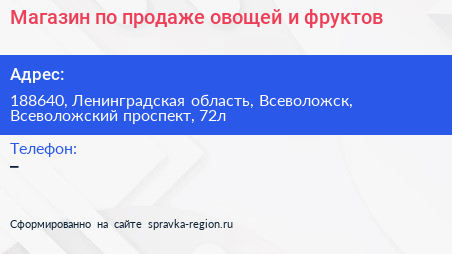 Магазин по продаже овощей и фруктов

Адрес:

188640, Ленинградская область, Всеволожск, Всеволожский проспект, 72л

Телефон:

–

Сформированно на сайте spravka-region.ru